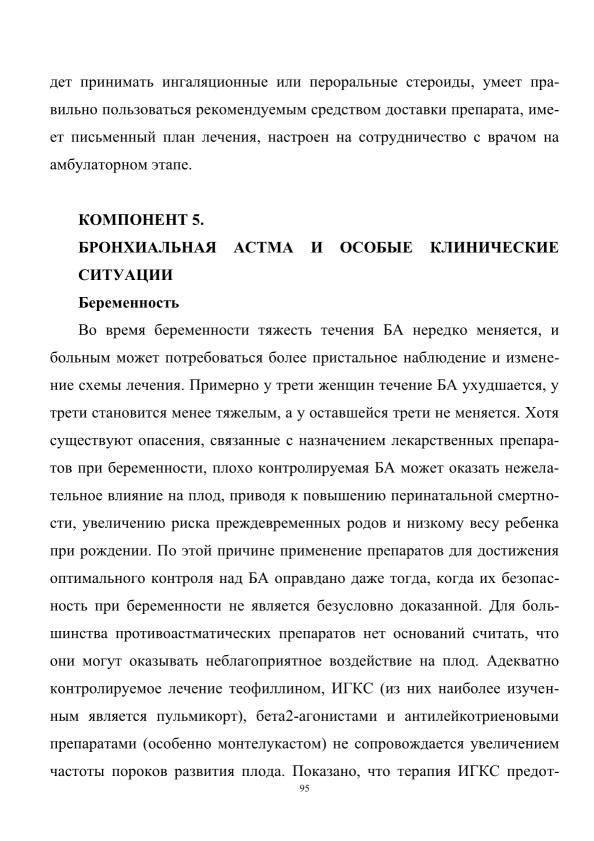 дет принимать ингаляционные или пероральные стероиды, умеет правильно пользоваться рекомендуемым средством доставки препарата, имеет письменный план лечения, настроен на сотрудничество с врачом на амбулаторном этапе.

КОМПОНЕНТ 5.
БРОНХИАЛЬНАЯ АСТМА И ОСОБЫЕ КЛИНИЧЕСКИЕ СИТУАЦИИ

Беременность

Во время беременности тяжесть течения БА нередко меняется, и больным может потребоваться более пристальное наблюдение и изменение схемы лечения. Примерно у трети женщин течение БА ухудшается, у трети становится менее тяжелым, а у оставшейся трети не меняется. Хотя существуют опасения, связанные с назначением лекарственных препаратов при беременности, плохо контролируемая БА может оказать нежелательное влияние на плод, приводя к повышению перинатальной смертности, увеличению риска преждевременных родов и низкому весу ребенка при рождении. По этой причине применение препаратов для достижения оптимального контроля над БА оправдано даже тогда, когда их безопасность при беременности не является безусловно доказанной. Для большинства противоастматических препаратов нет оснований считать, что они могут оказывать неблагоприятное воздействие на плод. Адекватно контролируемое лечение теофиллином, ИГКС (из них наиболее изученным является пульмикорт), бета2-агонистами и антилейкотриеновыми препаратами (особенно монтелукастом) не сопровождается увеличением частоты пороков развития плода. Показано, что терапия ИГКС предот-

95